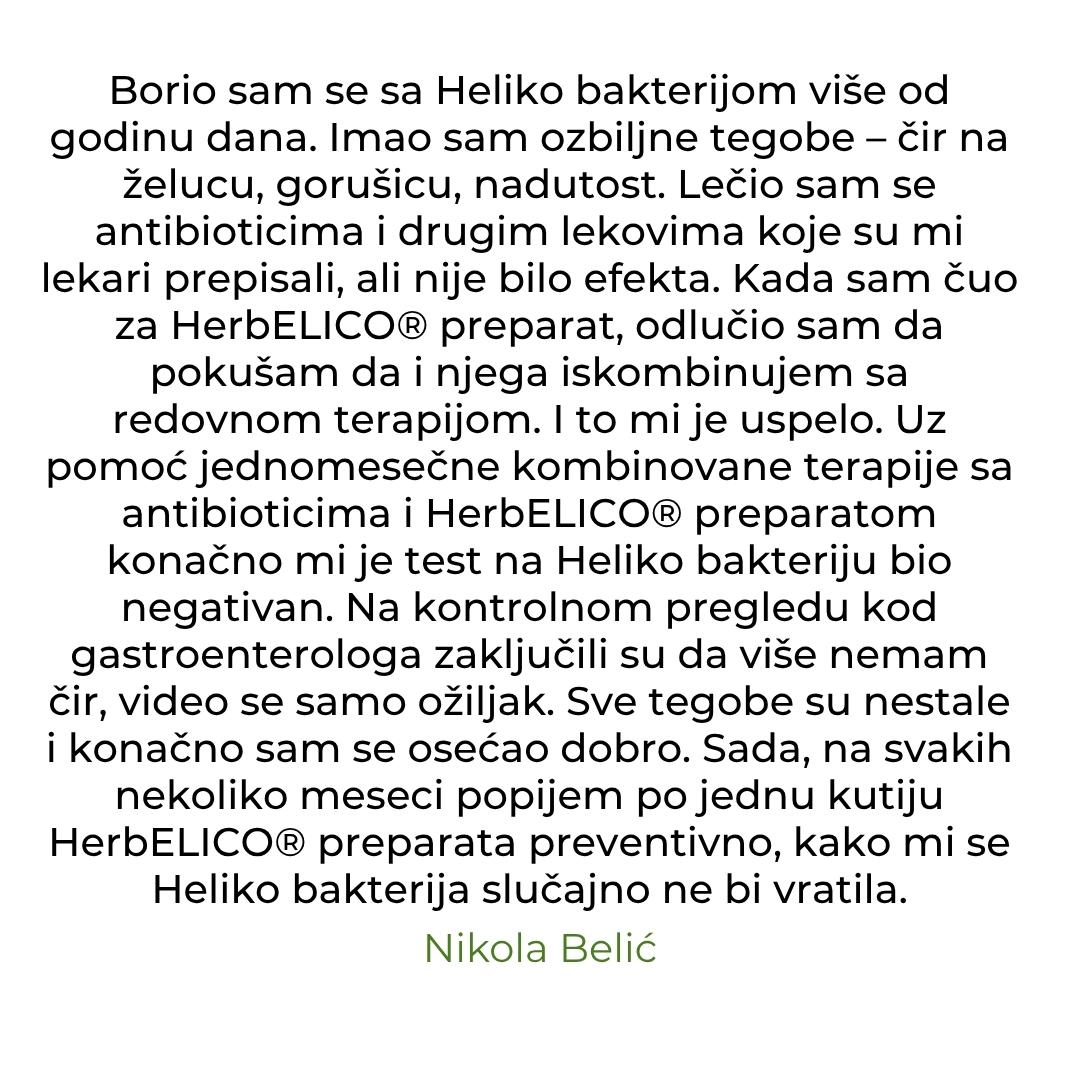 Borio sam se sa Heliko bakterijom više od godinu dana. Imao sam ozbiljne tegobe – čir na želucu, gorušicu, nadutost. Lečio sam se antibioticima i drugim lekovima koje su mi lekari prepisali, ali nije bilo efekta. Kada sam čuo za HerbELICO® preparat, odlučio sam da pokušam da i njega iskombinujem sa redovnom terapijom. I to mi je uspelo. Uz pomoć jednomesečne kombinovane terapije sa antibioticima i HerbELICO® preparatom konačno mi je test na Heliko bakteriju bio negativan. Na kontrolnom pregledu kod gastroenterologa zaključili su da više nemam čir, video se samo ožiljak. Sve tegobe su nestale i konačno sam se osećao dobro. Sada, na svakih nekoliko meseci popijem po jednu kutiju HerbELICO® preparata preventivno, kako mi se Heliko bakterija slučajno ne bi vratila.

Nikola Belić